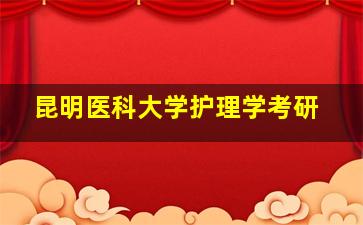 昆明医科大学护理学考研